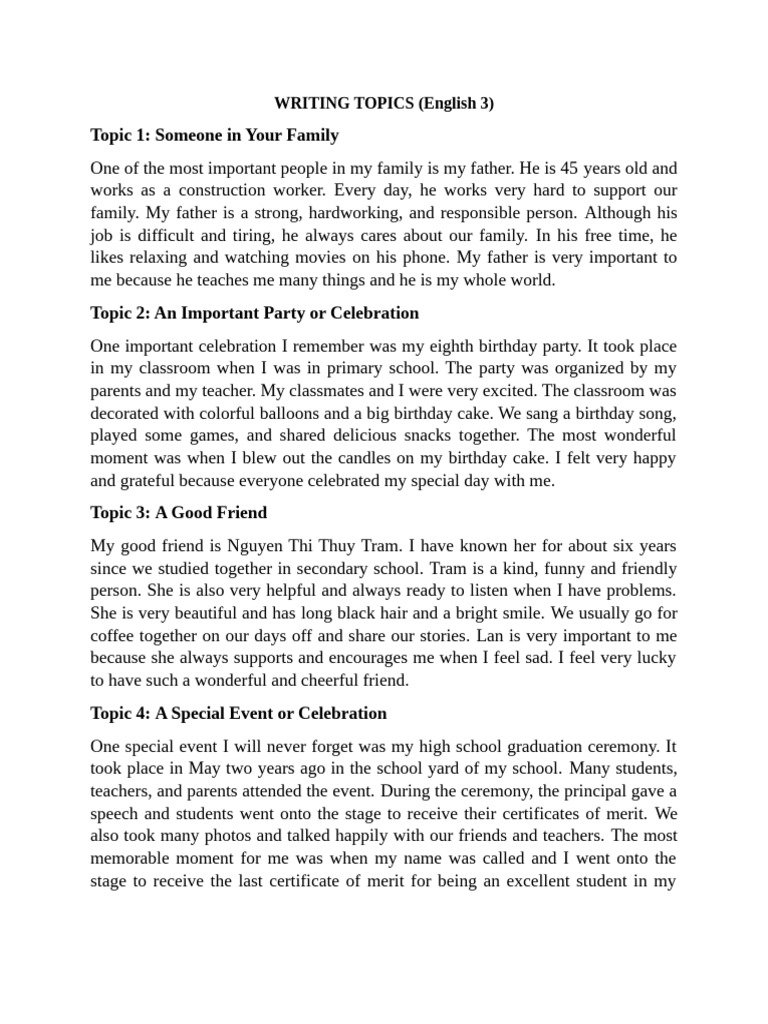 WRITING TOPICS (English 3)

Topic 1: Someone in Your Family

One of the most important people in my family is my father. He is 45 years old and works as a construction worker. Every day, he works very hard to support our family. My father is a strong, hardworking, and responsible person. Although his job is difficult and tiring, he always cares about our family. In his free time, he likes relaxing and watching movies on his phone. My father is very important to me because he teaches me many things and he is my whole world.

Topic 2: An Important Party or Celebration

One important celebration I remember was my eighth birthday party. It took place in my classroom when I was in primary school. The party was organized by my parents and my teacher. My classmates and I were very excited. The classroom was decorated with colorful balloons and a big birthday cake. We sang a birthday song, played some games, and shared delicious snacks together. The most wonderful moment was when I blew out the candles on my birthday cake. I felt very happy and grateful because everyone celebrated my special day with me.

Topic 3: A Good Friend

My good friend is Nguyen Thi Thuy Tram. I have known her for about six years since we studied together in secondary school. Tram is a kind, funny and friendly person. She is also very helpful and always ready to listen when I have problems. She is very beautiful and has long black hair and a bright smile. We usually go for coffee together on our days off and share our stories. Lan is very important to me because she always supports and encourages me when I feel sad. I feel very lucky to have such a wonderful and cheerful friend.

Topic 4: A Special Event or Celebration

One special event I will never forget was my high school graduation ceremony. It took place in May two years ago in the school yard of my school. Many students, teachers, and parents attended the event. During the ceremony, the principal gave a speech and students went onto the stage to receive their certificates of merit. We also took many photos and talked happily with our friends and teachers. The most memorable moment for me was when my name was called and I went onto the stage to receive the last certificate of merit for being an excellent student in my